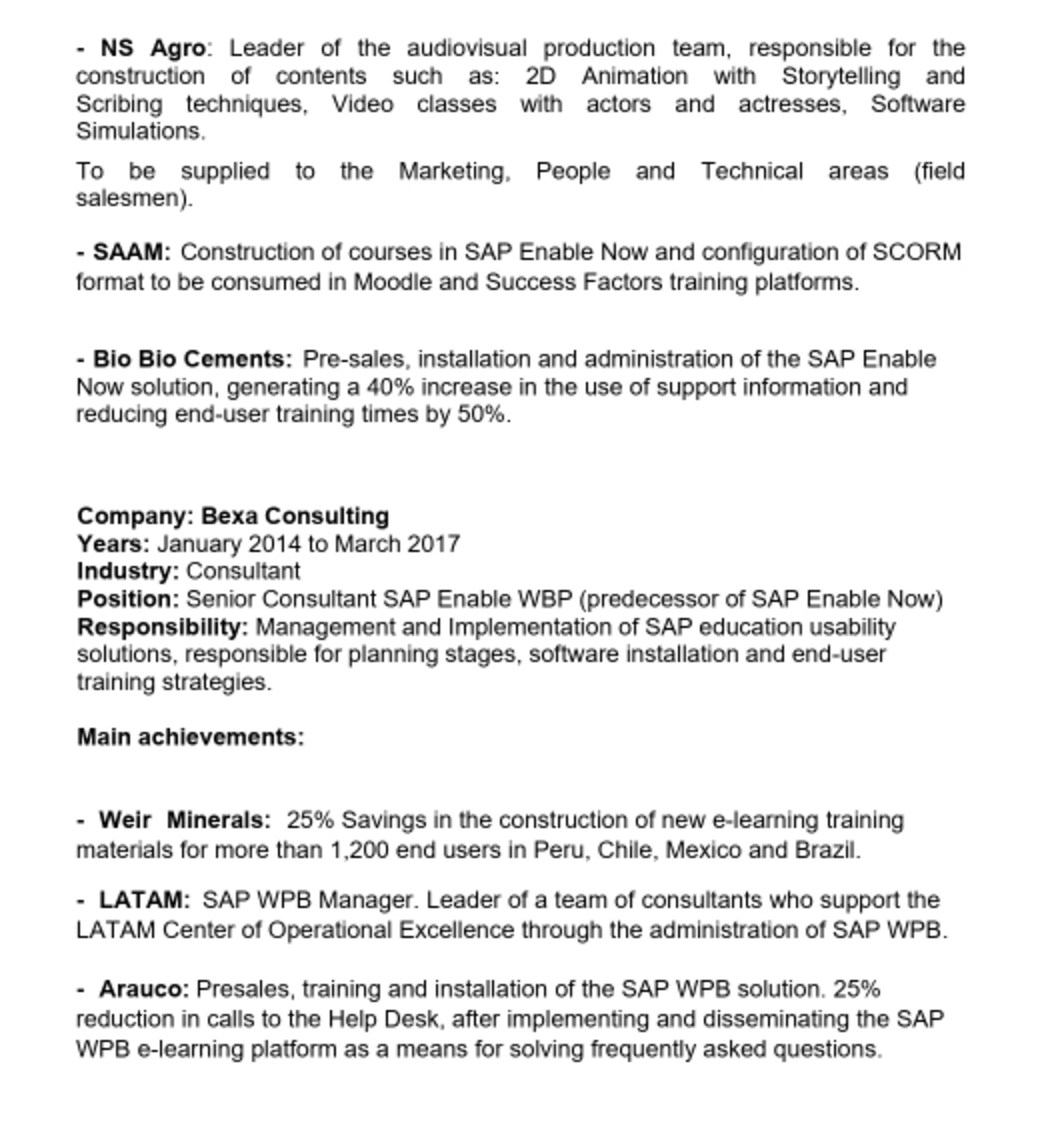 - NS Agro: Leader of the audiovisual production team, responsible for the construction of contents such as: 2D Animation with Storytelling and Scribing techniques, Video classes with actors and actresses, Software Simulations.

To be supplied to the Marketing, People and Technical areas (field salesmen).

- SAAM: Construction of courses in SAP Enable Now and configuration of SCORM format to be consumed in Moodle and Success Factors training platforms.

- Bio Bio Cements: Pre-sales, installation and administration of the SAP Enable Now solution, generating a 40% increase in the use of support information and reducing end-user training times by 50%.

Company: Bexa Consulting
Years: January 2014 to March 2017
Industry: Consultant
Position: Senior Consultant SAP Enable WBP (predecessor of SAP Enable Now)
Responsibility: Management and Implementation of SAP education usability solutions, responsible for planning stages, software installation and end-user training strategies.

Main achievements:

- Weir Minerals: 25% Savings in the construction of new e-learning training materials for more than 1,200 end users in Peru, Chile, Mexico and Brazil.

- LATAM: SAP WPB Manager. Leader of a team of consultants who support the LATAM Center of Operational Excellence through the administration of SAP WPB.

- Arauco: Presales, training and installation of the SAP WPB solution. 25% reduction in calls to the Help Desk, after implementing and disseminating the SAP WPB e-learning platform as a means for solving frequently asked questions.